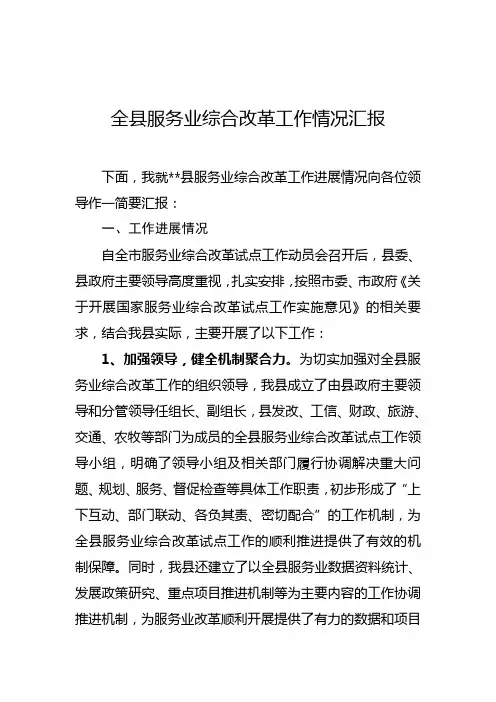 全县服务业综合改革工作情况汇报

下面，我就**县服务业综合改革工作进展情况向各位领导作一简要汇报：

一、工作进展情况

自全市服务业综合改革试点工作动员会召开后，县委、县政府主要领导高度重视，扎实安排，按照市委、市政府《关于开展国家服务业综合改革试点工作实施意见》的相关要求，结合我县实际，主要开展了以下工作：

1、加强领导，健全机制聚合力。为切实加强对全县服务业综合改革工作的组织领导，我县成立了由县政府主要领导和分管领导任组长、副组长，县发改、工信、财政、旅游、交通、农牧等部门为成员的全县服务业综合改革试点工作领导小组，明确了领导小组及相关部门履行协调解决重大问题、规划、服务、督促检查等具体工作职责，初步形成了“上下互动、部门联动、各负其责、密切配合”的工作机制，为全县服务业综合改革试点工作的顺利推进提供了有效的机制保障。同时，我县还建立了以全县服务业数据资料统计、发展政策研究、重点项目推进机制等为主要内容的工作协调推进机制，为服务业改革顺利开展提供了有力的数据和项目